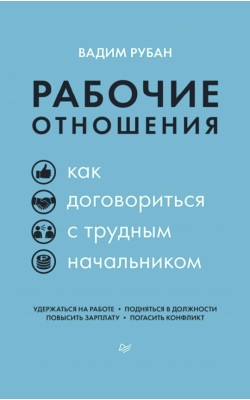 ВАДИМ РУБАН

РАБОЧИЕ ОТНОШЕНИЯ

как договориться с трудным начальником

УДЕРЖАТЬСЯ НА РАБОТЕ • ПОДНЯТЬСЯ В ДОЛЖНОСТИ
ПОВЫСИТЬ ЗАРПЛАТУ • ПОГАСИТЬ КОНФЛИКТ